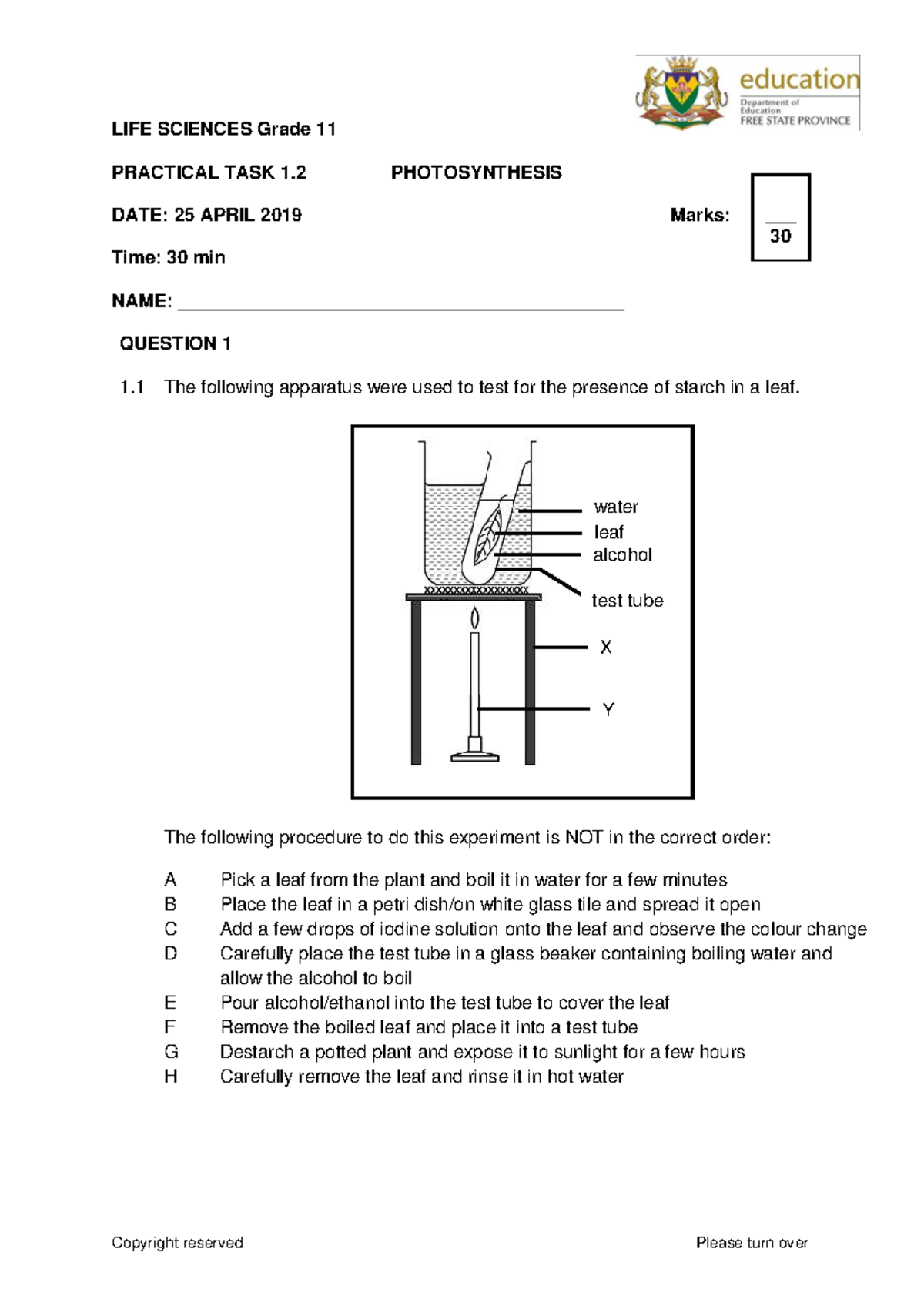 education
Department of Education
FREE STATE PROVINCE

LIFE SCIENCES Grade 11

PRACTICAL TASK 1.2 PHOTOSYNTHESIS

DATE: 25 APRIL 2019

Marks: ____ 30

Time: 30 min

NAME: ____

QUESTION 1

1.1 The following apparatus were used to test for the presence of starch in a leaf.

water
leaf
alcohol
test tube
X
Y

The following procedure to do this experiment is NOT in the correct order:

A Pick a leaf from the plant and boil it in water for a few minutes
B Place the leaf in a petri dish/on white glass tile and spread it open
C Add a few drops of iodine solution onto the leaf and observe the colour change
D Carefully place the test tube in a glass beaker containing boiling water and allow the alcohol to boil
E Pour alcohol/ethanol into the test tube to cover the leaf
F Remove the boiled leaf and place it into a test tube
G Destarch a potted plant and expose it to sunlight for a few hours
H Carefully remove the leaf and rinse it in hot water

Copyright reserved Please turn over